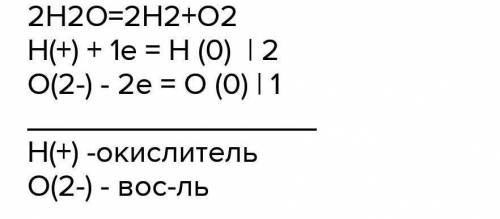 2H2O=2H2+O2
H(+) + 1e = H (0) | 2
O(2-) - 2e = O (0) | 1

H(+) -окислитель
O(2-) - вос-ль